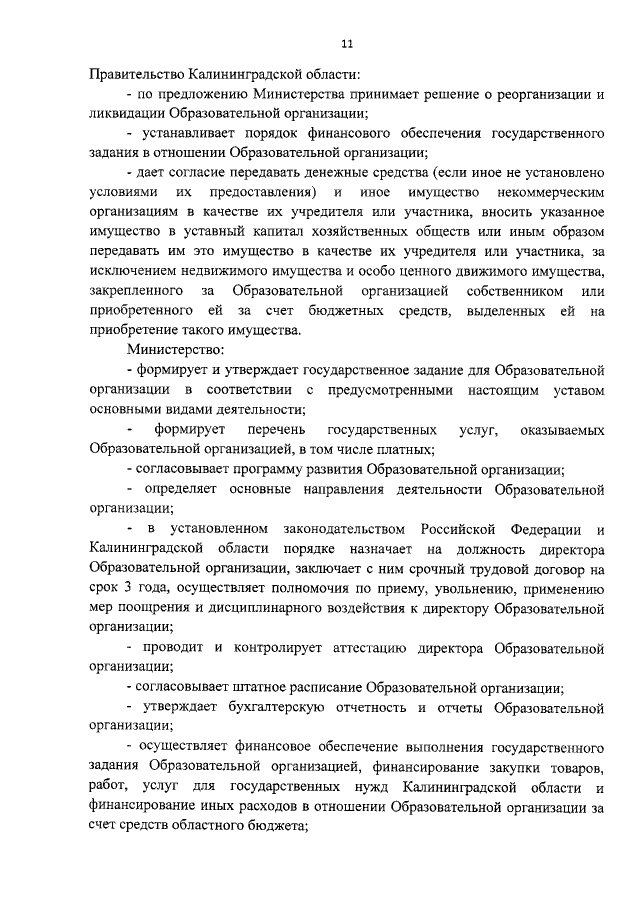 11

Правительство Калининградской области:

- по предложению Министерства принимает решение о реорганизации и ликвидации Образовательной организации;

- устанавливает порядок финансового обеспечения государственного задания в отношении Образовательной организации;

- дает согласие передавать денежные средства (если иное не установлено условиями их предоставления) и иное имущество некоммерческим организациям в качестве их учредителя или участника, вносить указанное имущество в уставный капитал хозяйственных обществ или иным образом передавать им это имущество в качестве их учредителя или участника, за исключением недвижимого имущества и особо ценного движимого имущества, закрепленного за Образовательной организацией собственником или приобретенного ей за счет бюджетных средств, выделенных ей на приобретение такого имущества.

Министерство:

- формирует и утверждает государственное задание для Образовательной организации в соответствии с предусмотренными настоящим уставом основными видами деятельности;

- формирует перечень государственных услуг, оказываемых Образовательной организацией, в том числе платных;

- согласовывает программу развития Образовательной организации;

- определяет основные направления деятельности Образовательной организации;

- в установленном законодательством Российской Федерации и Калининградской области порядке назначает на должность директора Образовательной организации, заключает с ним срочный трудовой договор на срок 3 года, осуществляет полномочия по приему, увольнению, применению мер поощрения и дисциплинарного воздействия к директору Образовательной организации;

- проводит и контролирует аттестацию директора Образовательной организации;

- согласовывает штатное расписание Образовательной организации;

- утверждает бухгалтерскую отчетность и отчеты Образовательной организации;

- осуществляет финансовое обеспечение выполнения государственного задания Образовательной организацией, финансирование закупки товаров, работ, услуг для государственных нужд Калининградской области и финансирование иных расходов в отношении Образовательной организации за счет средств областного бюджета;